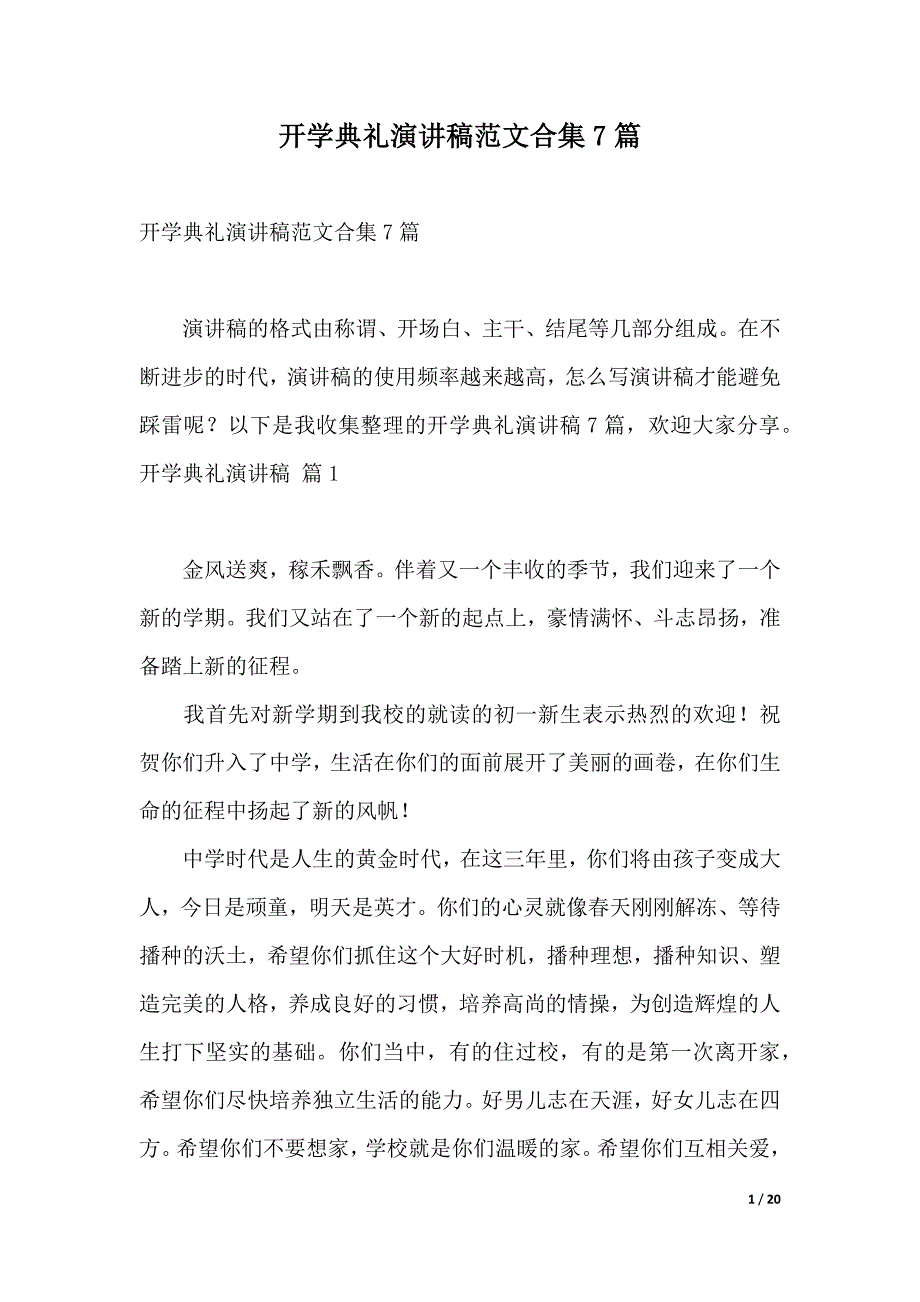 开学典礼演讲稿范文合集 7 篇

开学典礼演讲稿范文合集 7 篇

演讲稿的格式由称谓、开场白、主干、结尾等几部分组成。在不断进步的时代，演讲稿的使用频率越来越高，怎么写演讲稿才能避免踩雷呢？以下是我收集整理的开学典礼演讲稿 7 篇，欢迎大家分享。
开学典礼演讲稿 篇 1

金风送爽，稼禾飘香。伴着又一个丰收的季节，我们迎来了一个新的学期。我们又站在了一个新的起点上，豪情满怀、斗志昂扬，准备踏上新的征程。

我首先对新学期到我校的就读的初一新生表示热烈的欢迎！祝贺你们升入了中学，生活在你们的面前展开了美丽的画卷，在你们生命的征程中扬起了新的风帆！

中学时代是人生的黄金时代，在这三年里，你们将由孩子变成大人，今日是顽童，明天是英才。你们的心灵就像春天刚刚解冻、等待播种的沃土，希望你们抓住这个大好时机，播种理想，播种知识、塑造完美的人格，养成良好的习惯，培养高尚的情操，为创造辉煌的人生打下坚实的基础。你们当中，有的住过校，有的是第一次离开家，希望你们尽快培养独立生活的能力。好男儿志在天涯，好女儿志在四方。希望你们不要想家，学校就是你们温暖的家。希望你们互相关爱，

1 / 20